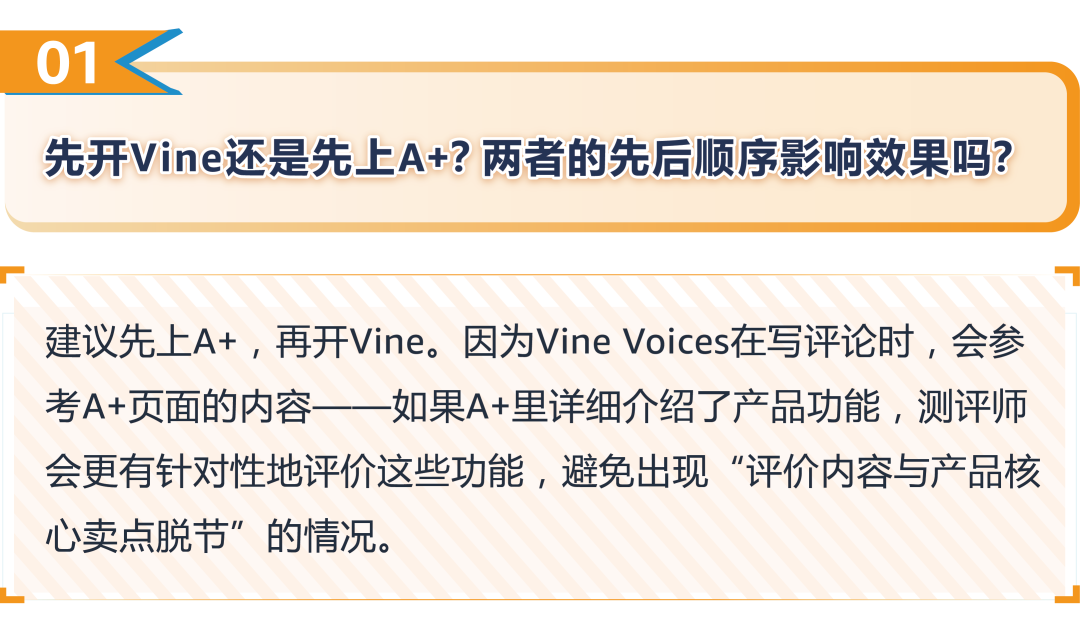 01

先开Vine还是先上A+？两者的先后顺序影响效果吗？

建议先上A+，再开Vine。因为Vine Voices在写评论时，会参考A+页面的内容——如果A+里详细介绍了产品功能，测评师会更有针对性地评价这些功能，避免出现“评价内容与产品核心卖点脱节”的情况。